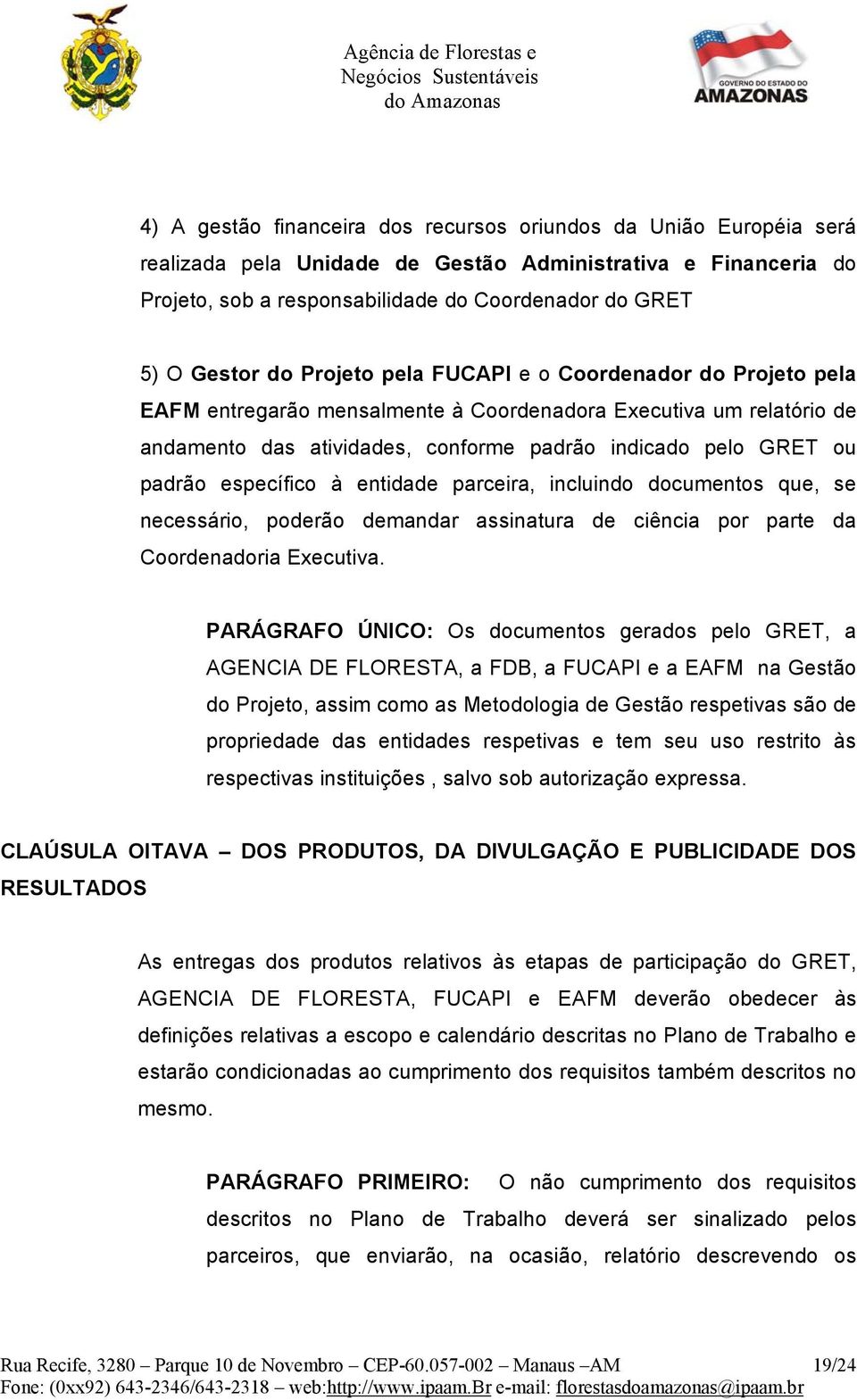 Agência de Florestas e Negócios Sustentáveis do Amazonas

GOVERNO DO ESTADO DO AMAZONAS

4) A gestão financeira dos recursos oriundos da União Européia será realizada pela Unidade de Gestão Administrativa e Financeria do Projeto, sob a responsabilidade do Coordenador do GRET

5) O Gestor do Projeto pela FUCAPI e o Coordenador do Projeto pela EAFM entregarão mensalmente à Coordenadora Executiva um relatório de andamento das atividades, conforme padrão indicado pelo GRET ou padrão específico à entidade parceira, incluindo documentos que, se necessário, poderão demandar assinatura de ciência por parte da Coordenadoria Executiva.

PARÁGRAFO ÚNICO: Os documentos gerados pelo GRET, a AGENCIA DE FLORESTA, a FDB, a FUCAPI e a EAFM na Gestão do Projeto, assim como as Metodologia de Gestão respetivas são de propriedade das entidades respetivas e tem seu uso restrito às respectivas instituições , salvo sob autorização expressa.

CLAÚSULA OITAVA – DOS PRODUTOS, DA DIVULGAÇÃO E PUBLICIDADE DOS RESULTADOS

As entregas dos produtos relativos às etapas de participação do GRET, AGENCIA DE FLORESTA, FUCAPI e EAFM deverão obedecer às definições relativas a escopo e calendário descritas no Plano de Trabalho e estarão condicionadas ao cumprimento dos requisitos também descritos no mesmo.

PARÁGRAFO PRIMEIRO: O não cumprimento dos requisitos descritos no Plano de Trabalho deverá ser sinalizado pelos parceiros, que enviarão, na ocasião, relatório descrevendo os

Rua Recife, 3280 – Parque 10 de Novembro – CEP-60.057-002 – Manaus –AM 19/24
Fone: (0xx92) 643-2346/643-2318 – web:http://www.ipaam.Br e-mail: florestasdoamazonas@ipaam.br